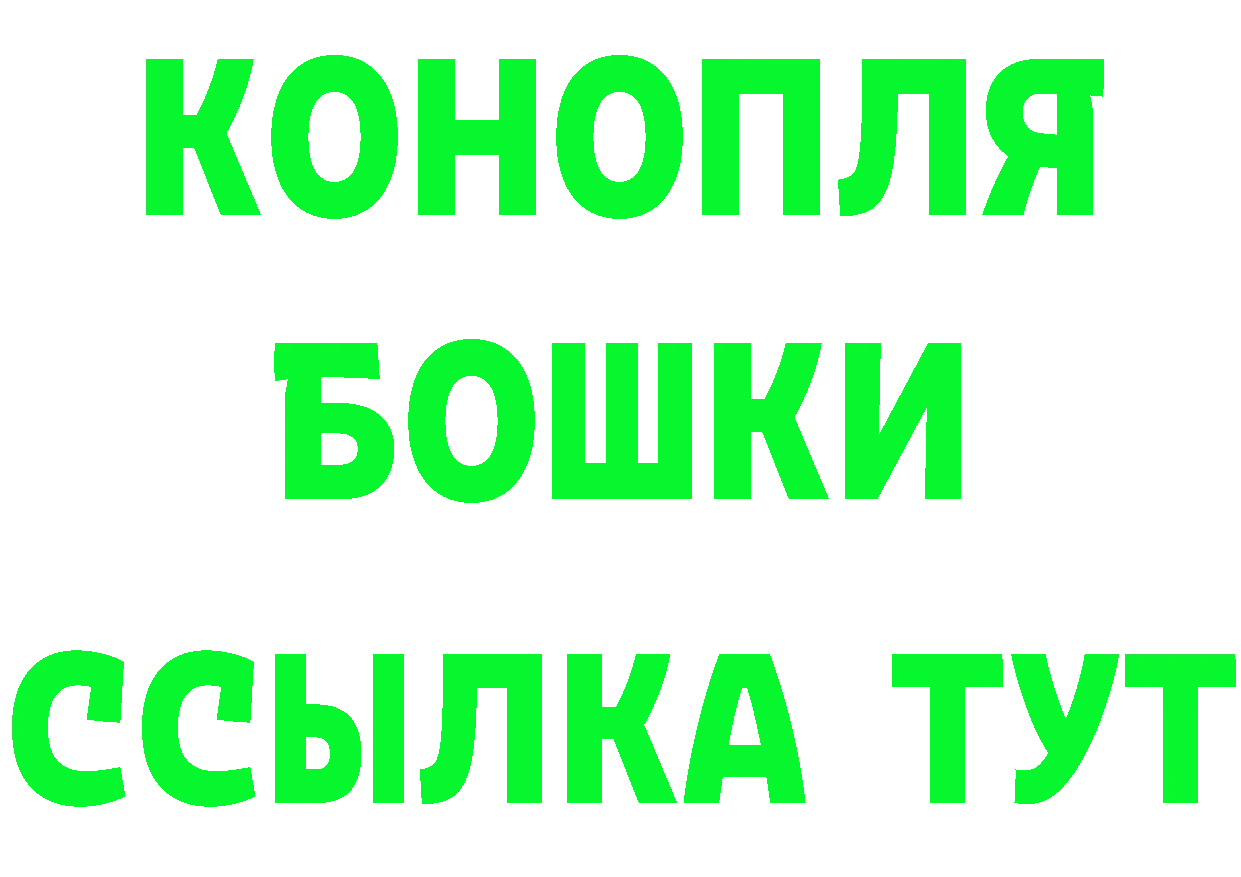 КОНОПЛЯ
БОШКИ
ССЫЛКА ТУТ